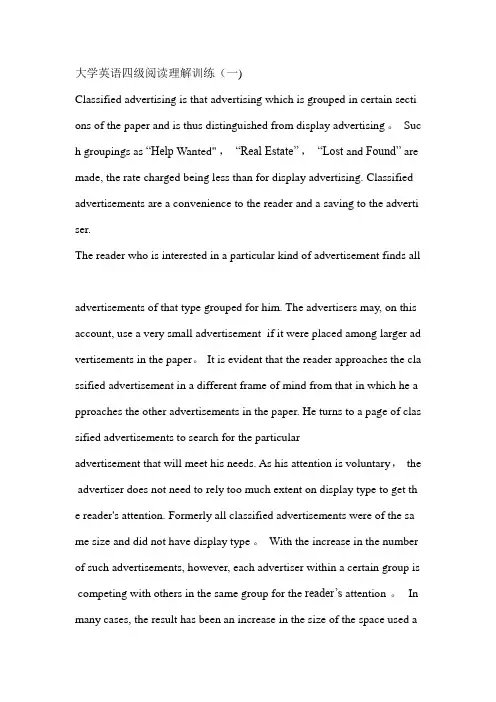 大学英语四级阅读理解训练（一）

Classified advertising is that advertising which is grouped in certain sections of the paper and is thus distinguished from display advertising 。 Such groupings as "Help Wanted" ， "Real Estate" ， "Lost and Found" are made, the rate charged being less than for display advertising. Classified advertisements are a convenience to the reader and a saving to the advertiser.

The reader who is interested in a particular kind of advertisement finds all

advertisements of that type grouped for him. The advertisers may, on this account, use a very small advertisement if it were placed among larger advertisements in the paper。 It is evident that the reader approaches the classified advertisement in a different frame of mind from that in which he approaches the other advertisements in the paper. He turns to a page of classified advertisements to search for the particular

advertisement that will meet his needs. As his attention is voluntary， the advertiser does not need to rely too much extent on display type to get the reader's attention. Formerly all classified advertisements were of the same size and did not have display type 。 With the increase in the number of such advertisements, however, each advertiser within a certain group is competing with others in the same group for the reader's attention 。 In many cases, the result has been an increase in the size of the space used a